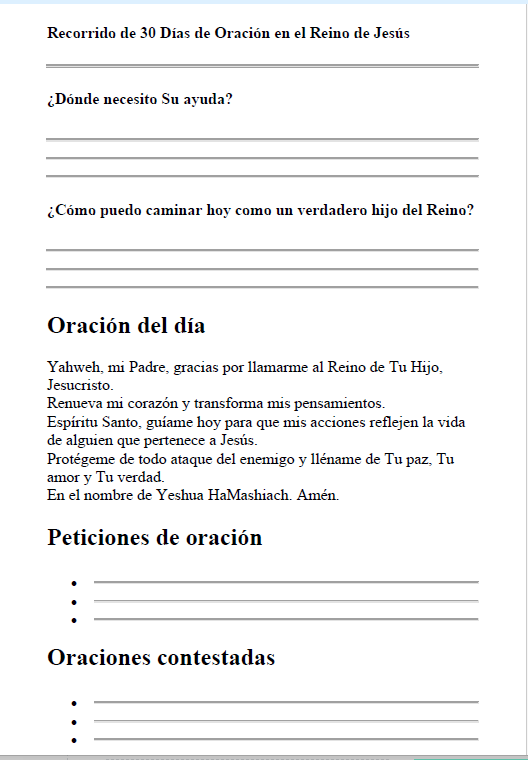 Recorrido de 30 Días de Oración en el Reino de Jesús

____

¿Dónde necesito Su ayuda?

____
____
____

¿Cómo puedo caminar hoy como un verdadero hijo del Reino?

____
____
____

Oración del día

Yahweh, mi Padre, gracias por llamarme al Reino de Tu Hijo, Jesucristo.
Renueva mi corazón y transforma mis pensamientos.
Espíritu Santo, guíame hoy para que mis acciones reflejen la vida de alguien que pertenece a Jesús.
Protégeme de todo ataque del enemigo y lléname de Tu paz, Tu amor y Tu verdad.
En el nombre de Yeshua HaMashiach. Amén.

Peticiones de oración

• ____
• ____
• ____

Oraciones contestadas

• ____
• ____
• ____